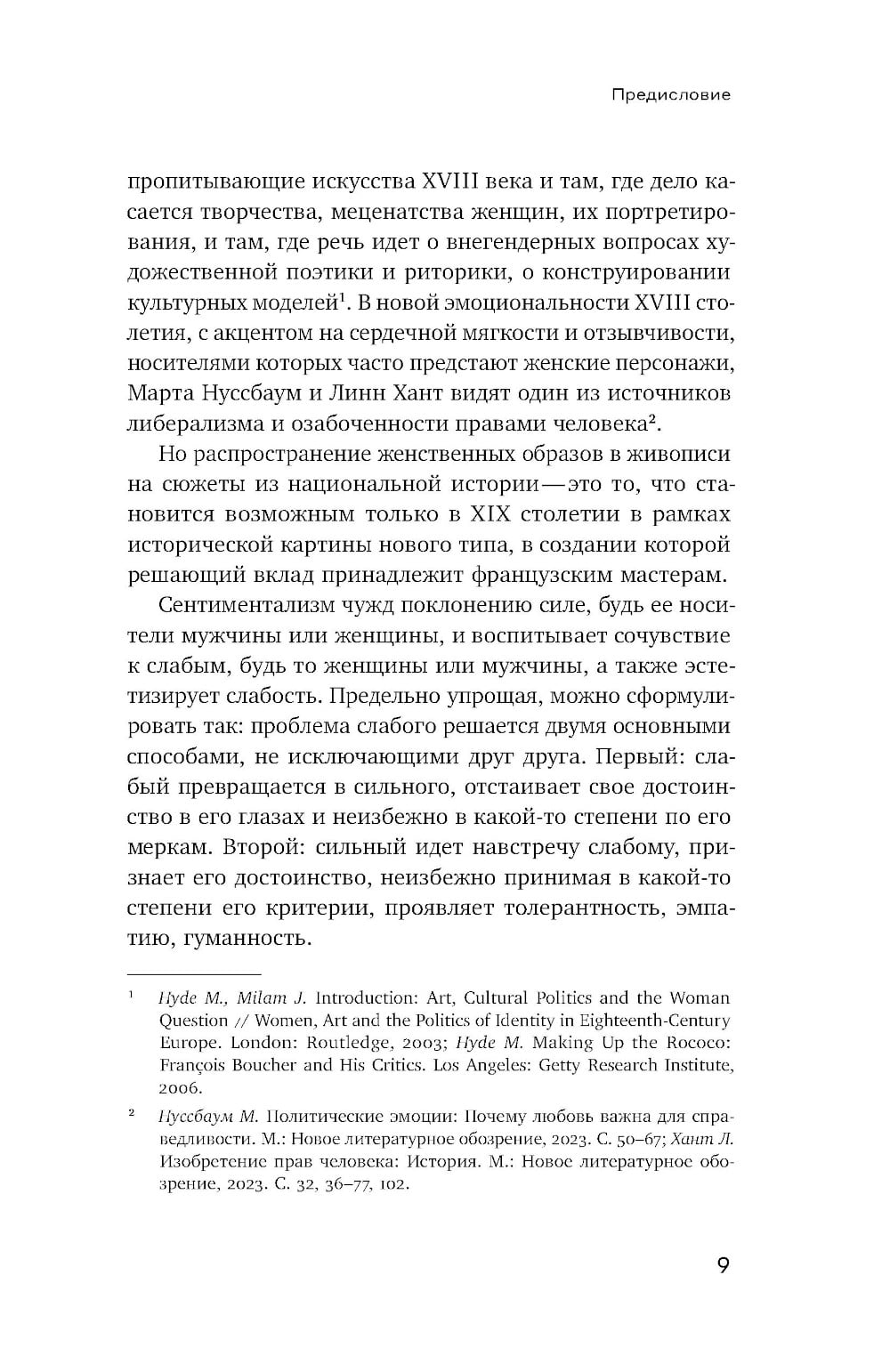 Предисловие

пропитывающие искусства XVIII века и там, где дело касается творчества, меценатства женщин, их портретирования, и там, где речь идет о внегендерных вопросах художественной поэтики и риторики, о конструировании культурных моделей$^1$. В новой эмоциональности XVIII столетия, с акцентом на сердечной мягкости и отзывчивости, носителями которых часто предстают женские персонажи, Марта Нуссбаум и Линн Хант видят один из источников либерализма и озабоченности правами человека$^2$.

Но распространение женственных образов в живописи на сюжеты из национальной истории — это то, что становится возможным только в XIX столетии в рамках исторической картины нового типа, в создании которой решающий вклад принадлежит французским мастерам.

Сентиментализм чужд поклонению силе, будь ее носители мужчины или женщины, и воспитывает сочувствие к слабым, будь то женщины или мужчины, а также эстетизирует слабость. Предельно упрощая, можно сформулировать так: проблема слабого решается двумя основными способами, не исключающими друг друга. Первый: слабый превращается в сильного, отстаивает свое достоинство в его глазах и неизбежно в какой-то степени по его меркам. Второй: сильный идет навстречу слабому, признает его достоинство, неизбежно принимая в какой-то степени его критерии, проявляет толерантность, эмпатию, гуманность.

$^1$ Hyde M., Milam J. Introduction: Art, Cultural Politics and the Woman Question // Women, Art and the Politics of Identity in Eighteenth-Century Europe. London: Routledge, 2003; Hyde M. Making Up the Rococo: François Boucher and His Critics. Los Angeles: Getty Research Institute, 2006.

$^2$ Нуссбаум М. Политические эмоции: Почему любовь важна для справедливости. М.: Новое литературное обозрение, 2023. С. 50–67; Хант Л. Изобретение прав человека: История. М.: Новое литературное обозрение, 2023. С. 32, 36–77, 102.

9